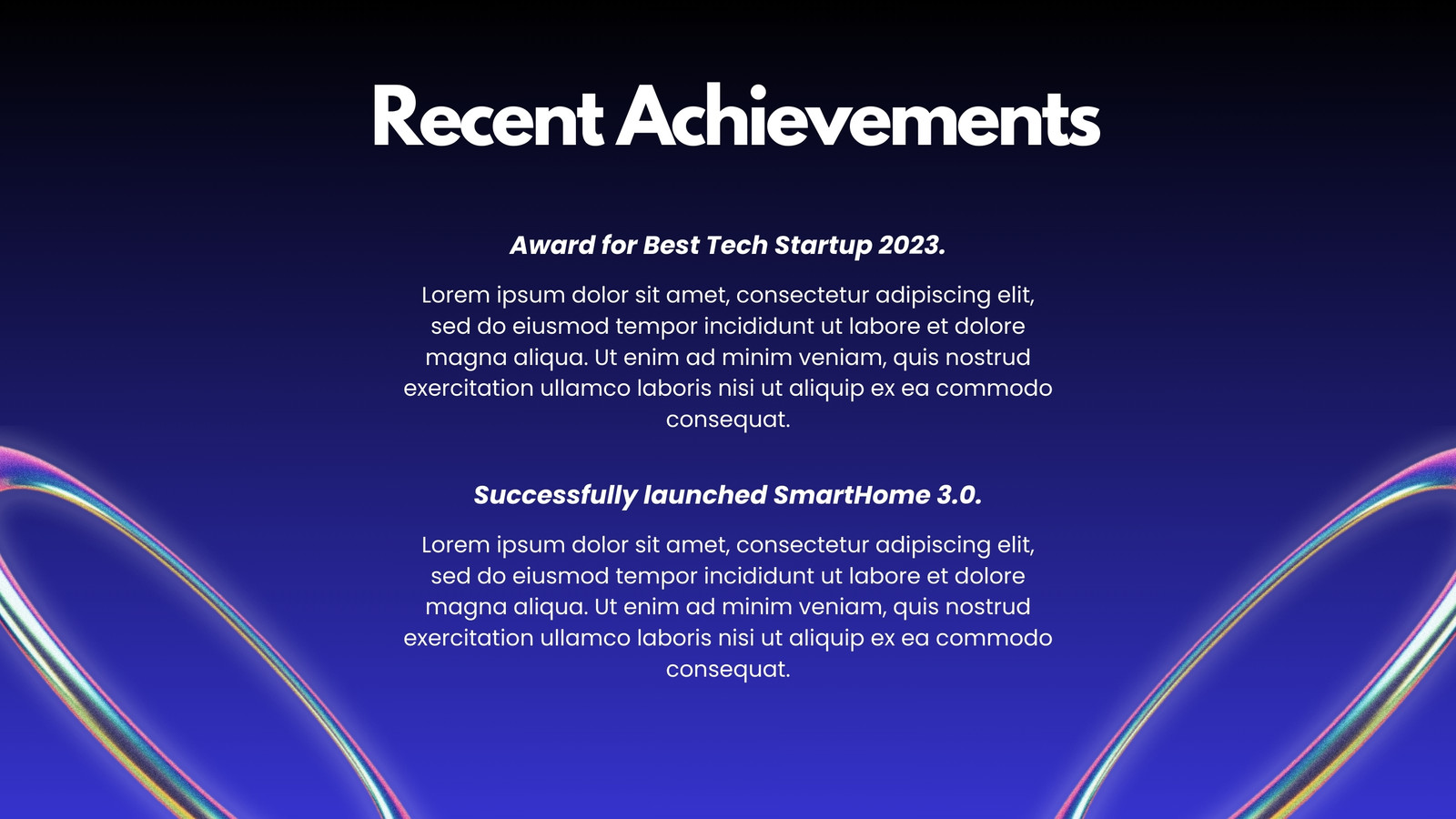 Recent Achievements

Award for Best Tech Startup 2023.

Lorem ipsum dolor sit amet, consectetur adipiscing elit, sed do eiusmod tempor incididunt ut labore et dolore magna aliqua. Ut enim ad minim veniam, quis nostrud exercitation ullamco laboris nisi ut aliquip ex ea commodo consequat.

Successfully launched SmartHome 3.0.

Lorem ipsum dolor sit amet, consectetur adipiscing elit, sed do eiusmod tempor incididunt ut labore et dolore magna aliqua. Ut enim ad minim veniam, quis nostrud exercitation ullamco laboris nisi ut aliquip ex ea commodo consequat.